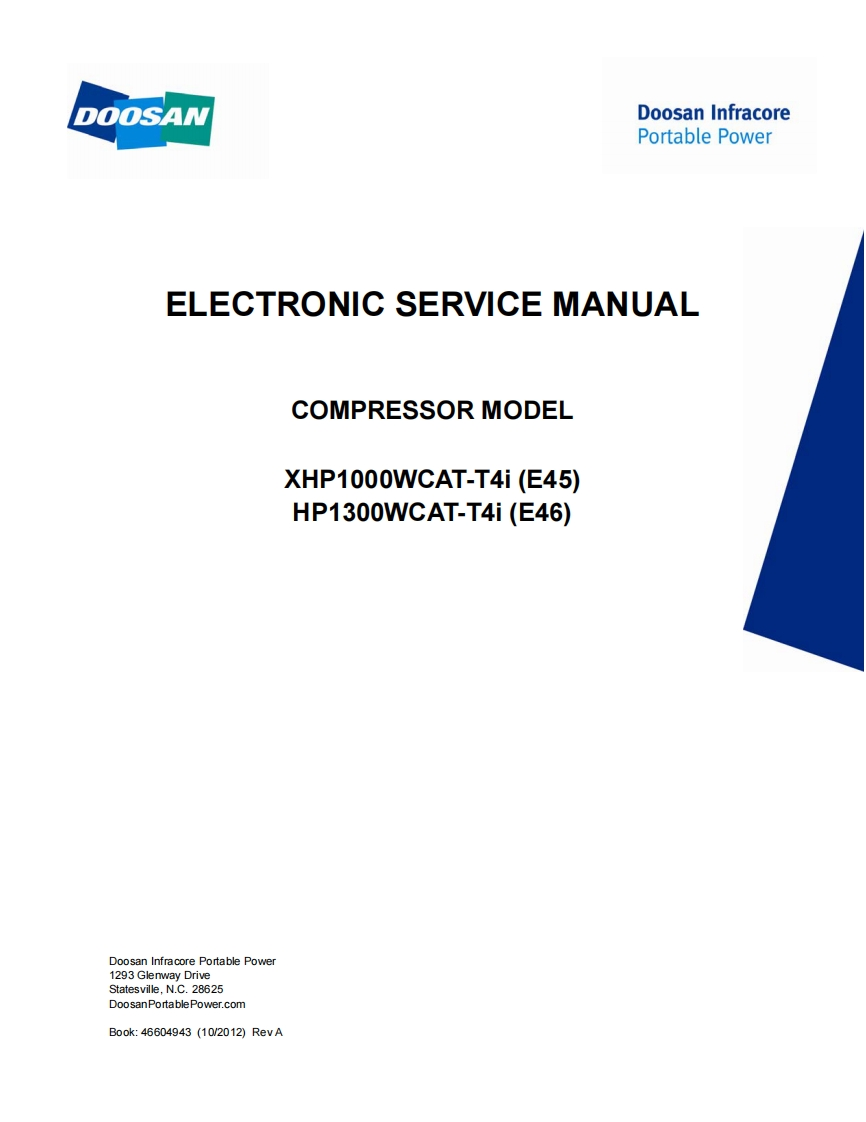 DOOSAN

Doosan Infracore
Portable Power

ELECTRONIC SERVICE MANUAL

COMPRESSOR MODEL

XHP1000WCAT-T4i (E45)
HP1300WCAT-T4i (E46)

Doosan Infracore Portable Power
1293 Glenway Drive
Statesville, N.C. 28625
DoosanPortablePower.com

Book: 46604943 (10/2012) Rev A